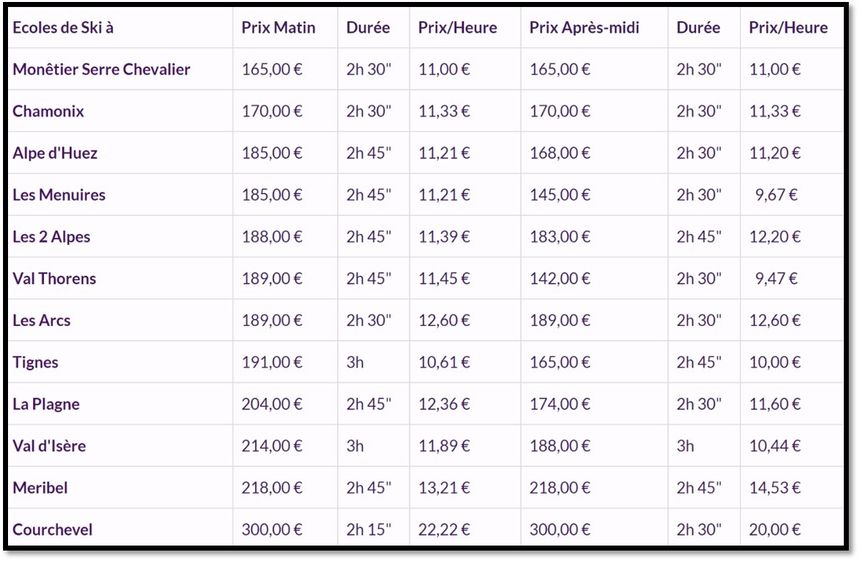 | Ecoles de Ski à | Prix Matin | Durée | Prix/Heure | Prix Après-midi | Durée | Prix/Heure |
|---|---|---|---|---|---|---|
| Monêtier Serre Chevalier | 165,00 € | 2h 30" | 11,00 € | 165,00 € | 2h 30" | 11,00 € |
| Chamonix | 170,00 € | 2h 30" | 11,33 € | 170,00 € | 2h 30" | 11,33 € |
| Alpe d'Huez | 185,00 € | 2h 45" | 11,21 € | 168,00 € | 2h 30" | 11,20 € |
| Les Menuires | 185,00 € | 2h 45" | 11,21 € | 145,00 € | 2h 30" | 9,67 € |
| Les 2 Alpes | 188,00 € | 2h 45" | 11,39 € | 183,00 € | 2h 45" | 12,20 € |
| Val Thorens | 189,00 € | 2h 45" | 11,45 € | 142,00 € | 2h 30" | 9,47 € |
| Les Arcs | 189,00 € | 2h 30" | 12,60 € | 189,00 € | 2h 30" | 12,60 € |
| Tignes | 191,00 € | 3h | 10,61 € | 165,00 € | 2h 45" | 10,00 € |
| La Plagne | 204,00 € | 2h 45" | 12,36 € | 174,00 € | 2h 30" | 11,60 € |
| Val d'Isère | 214,00 € | 3h | 11,89 € | 188,00 € | 3h | 10,44 € |
| Meribel | 218,00 € | 2h 45" | 13,21 € | 218,00 € | 2h 45" | 14,53 € |
| Courchevel | 300,00 € | 2h 15" | 22,22 € | 300,00 € | 2h 30" | 20,00 € |